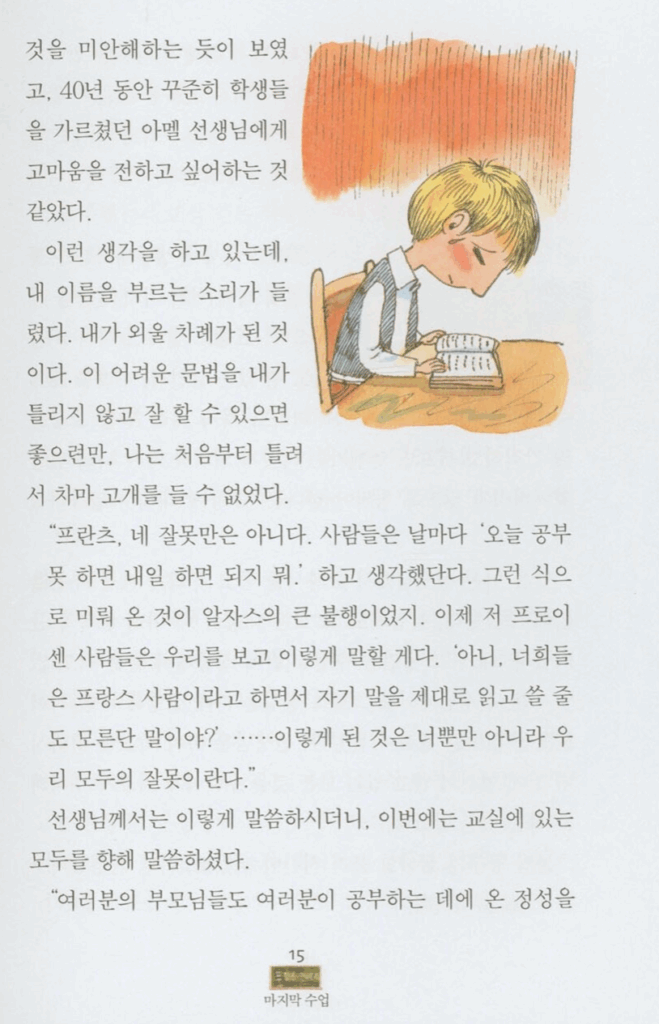 것을 미안해하는 듯이 보였고, 40년 동안 꾸준히 학생들을 가르쳤던 아멜 선생님에게 고마움을 전하고 싶어하는 것 같았다.

이런 생각을 하고 있는데, 내 이름을 부르는 소리가 들렸다. 내가 외울 차례가 된 것이다. 이 어려운 문법을 내가 틀리지 않고 잘 할 수 있으면 좋으련만, 나는 처음부터 틀려서 차마 고개를 들 수 없었다.

"프란츠, 네 잘못만은 아니다. 사람들은 날마다 '오늘 공부 못 하면 내일 하면 되지 뭐.' 하고 생각했단다. 그런 식으로 미뤄 온 것이 알자스의 큰 불행이었지. 이제 저 프로이센 사람들은 우리를 보고 이렇게 말할 게다. '아니, 너희들은 프랑스 사람이라고 하면서 자기 말을 제대로 읽고 쓸 줄도 모른단 말이야?' ……이렇게 된 것은 너뿐만 아니라 우리 모두의 잘못이란다."

선생님께서는 이렇게 말씀하시더니, 이번에는 교실에 있는 모두를 향해 말씀하셨다.

"여러분의 부모님들도 여러분이 공부하는 데에 온 정성을

15
마지막 수업